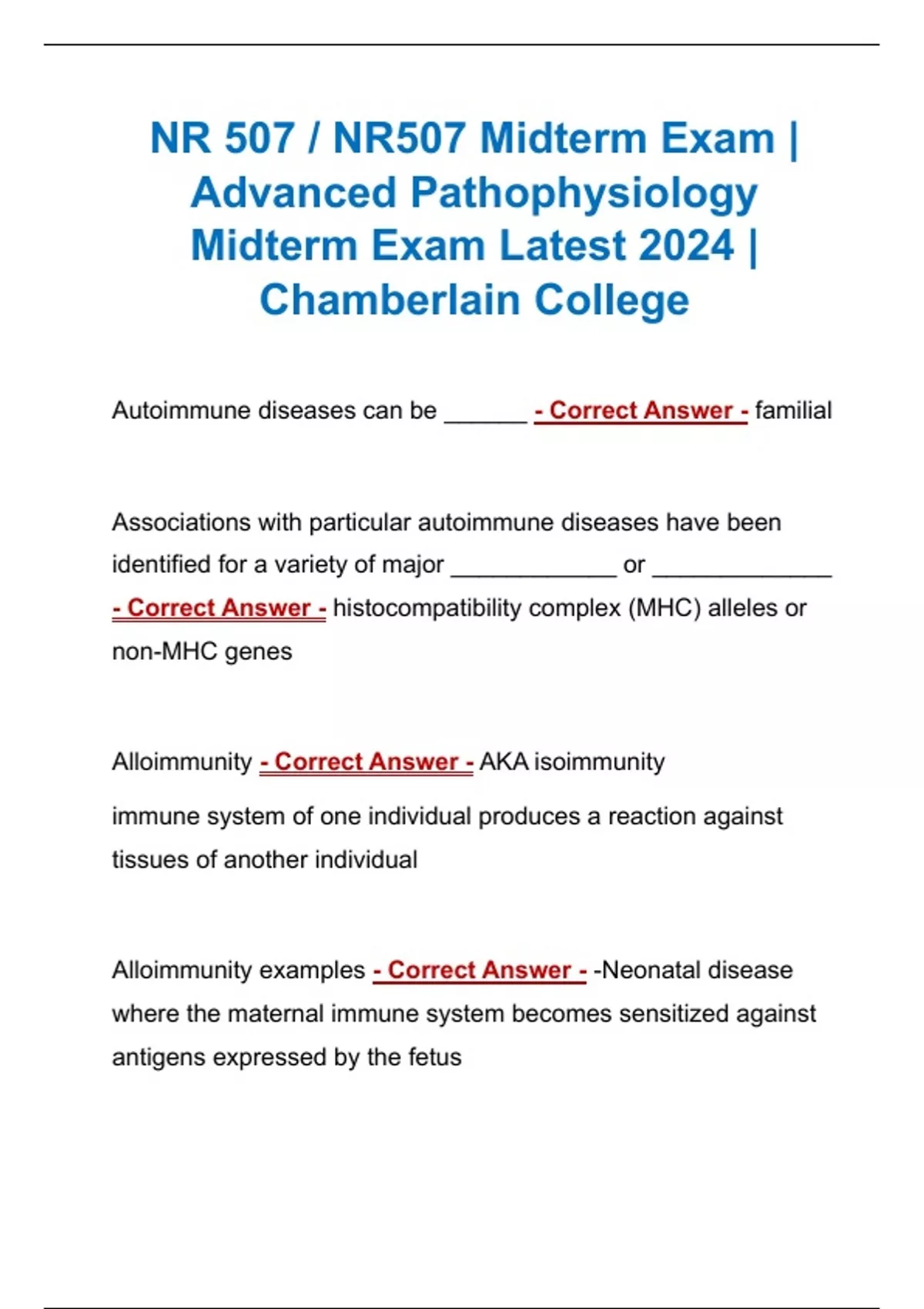 NR 507 / NR507 Midterm Exam | Advanced Pathophysiology Midterm Exam Latest 2024 | Chamberlain College

Autoimmune diseases can be ______ - Correct Answer - familial

Associations with particular autoimmune diseases have been identified for a variety of major ____________ or _____________ - Correct Answer - histocompatibility complex (MHC) alleles or non-MHC genes

Alloimmunity - Correct Answer - AKA isoimmunity

immune system of one individual produces a reaction against tissues of another individual

Alloimmunity examples - Correct Answer - -Neonatal disease where the maternal immune system becomes sensitized against antigens expressed by the fetus